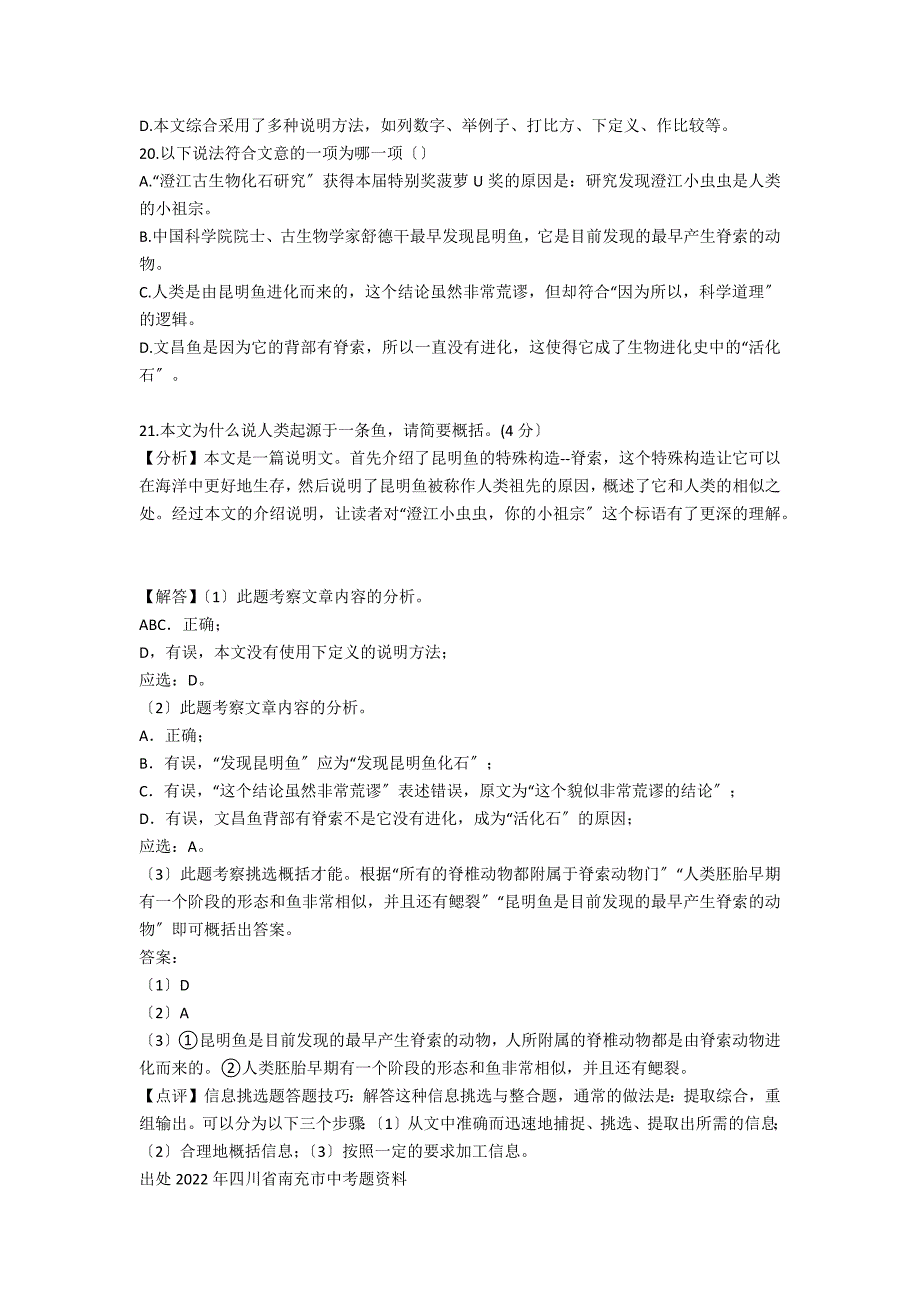 D.本文综合采用了多种说明方法，如列数字、举例子、打比方、下定义、作比较等。
20.以下说法符合文意的一项为哪一项〔〕
A.“澄江古生物化石研究〞获得本届特别奖菠萝 U 奖的原因是：研究发现澄江小虫虫是人类的小祖宗。
B.中国科学院院士、古生物学家舒德干最早发现昆明鱼，它是目前发现的最早产生脊索的动物。
C.人类是由昆明鱼进化而来的，这个结论虽然非常荒谬，但却符合“因为所以，科学道理〞的逻辑。
D.文昌鱼是因为它的背部有脊索，所以一直没有进化，这使得它成了生物进化史中的“活化石〞。

21.本文为什么说人类起源于一条鱼，请简要概括。(4 分〕
【分析】本文是一篇说明文。首先介绍了昆明鱼的特殊构造--脊索，这个特殊构造让它可以在海洋中更好地生存，然后说明了昆明鱼被称作人类祖先的原因，概述了它和人类的相似之处。经过本文的介绍说明，让读者对“澄江小虫虫，你的小祖宗〞这个标语有了更深的理解。

【解答】〔1〕此题考察文章内容的分析。
ABC．正确；
D，有误，本文没有使用下定义的说明方法；
应选：D。
〔2〕此题考察文章内容的分析。
A．正确；
B．有误，“发现昆明鱼〞应为“发现昆明鱼化石〞；
C．有误，“这个结论虽然非常荒谬〞表述错误，原文为“这个貌似非常荒谬的结论〞；
D．有误，文昌鱼背部有脊索不是它没有进化，成为“活化石〞的原因；
应选：A。
〔3〕此题考察挑选概括才能。根据“所有的脊椎动物都附属于脊索动物门〞“人类胚胎早期有一个阶段的形态和鱼非常相似，并且还有鳃裂〞“昆明鱼是目前发现的最早产生脊索的动物〞即可概括出答案。
答案：
〔1〕D
〔2〕A
〔3〕①昆明鱼是目前发现的最早产生脊索的动物，人所附属的脊椎动物都是由脊索动物进化而来的。②人类胚胎早期有一个阶段的形态和鱼非常相似，并且还有鳃裂。
【点评】信息挑选题答题技巧：解答这种信息挑选与整合题，通常的做法是：提取综合，重组输出。可以分为以下三个步骤〔1〕从文中准确而迅速地捕捉、挑选、提取出所需的信息；〔2〕合理地概括信息；〔3〕按照一定的要求加工信息。
出处 2022 年四川省南充市中考题资料